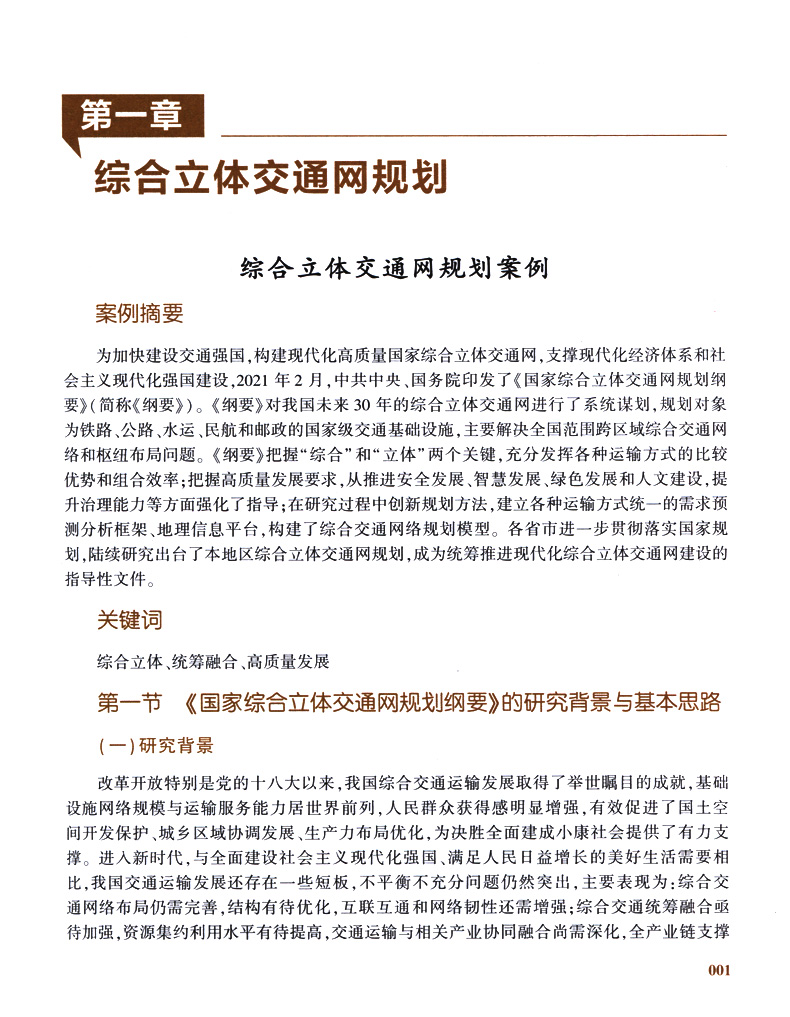 第一章

综合立体交通网规划

综合立体交通网规划案例

案例摘要

为加快建设交通强国，构建现代化高质量国家综合立体交通网，支撑现代化经济体系和社会主义现代化强国建设，2021 年 2 月，中共中央、国务院印发了《国家综合立体交通网规划纲要》（简称《纲要》）。《纲要》对我国未来 30 年的综合立体交通网进行了系统谋划，规划对象为铁路、公路、水运、民航和邮政的国家级交通基础设施，主要解决全国范围跨区域综合交通网络和枢纽布局问题。《纲要》把握“综合”和“立体”两个关键，充分发挥各种运输方式的比较优势和组合效率；把握高质量发展要求，从推进安全发展、智慧发展、绿色发展和人文建设，提升治理能力等方面强化了指导；在研究过程中创新规划方法，建立各种运输方式统一的需求预测分析框架、地理信息平台，构建了综合交通网络规划模型。各省市进一步贯彻落实国家规划，陆续研究出台了本地区综合立体交通网规划，成为统筹推进现代化综合立体交通网建设的指导性文件。

关键词

综合立体、统筹融合、高质量发展

第一节 《国家综合立体交通网规划纲要》的研究背景与基本思路

（一）研究背景

改革开放特别是党的十八大以来，我国综合交通运输发展取得了举世瞩目的成就，基础设施网络规模与运输服务能力居世界前列，人民群众获得感明显增强，有效促进了国土空间开发保护、城乡区域协调发展、生产力布局优化，为决胜全面建成小康社会提供了有力支撑。进入新时代，与全面建设社会主义现代化强国、满足人民日益增长的美好生活需要相比，我国交通运输发展还存在一些短板，不平衡不充分问题仍然突出，主要表现为：综合交通网络布局仍需完善，结构有待优化，互联互通和网络韧性还需增强；综合交通统筹融合亟待加强，资源集约利用水平有待提高，交通运输与相关产业协同融合尚需深化，全产业链支撑

001